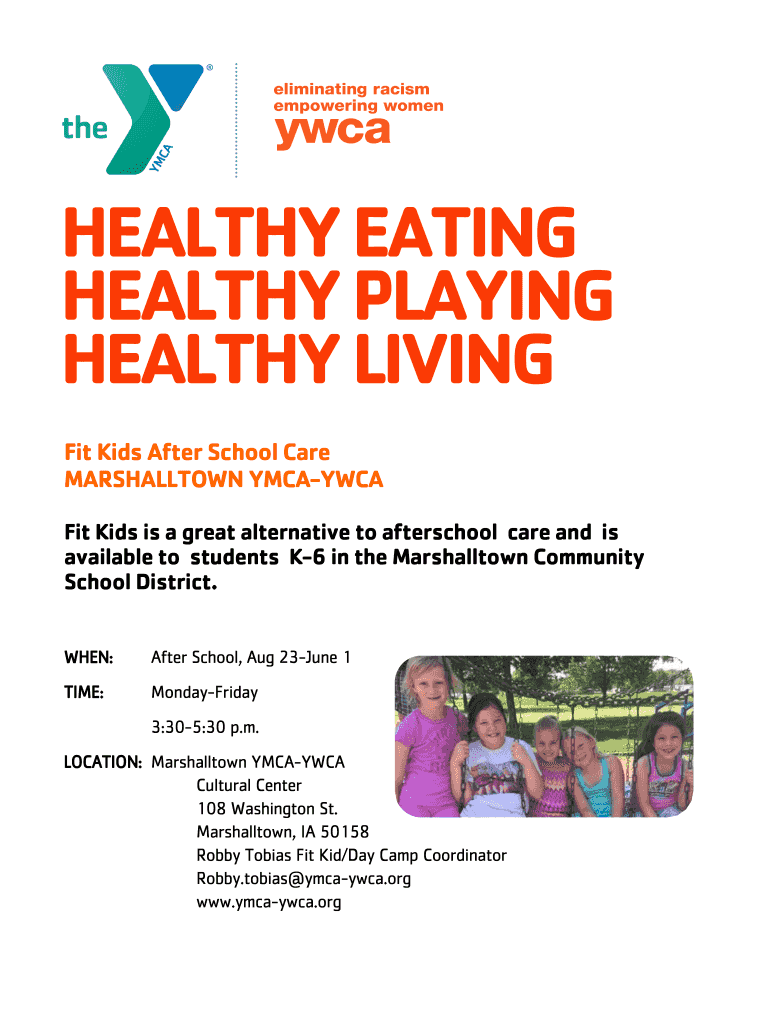 the YMCA

eliminating racism
empowering women
ywca

HEALTHY EATING
HEALTHY PLAYING
HEALTHY LIVING

Fit Kids After School Care
MARSHALLTOWN YMCA-YWCA

Fit Kids is a great alternative to afterschool care and is available to students K-6 in the Marshalltown Community School District.

WHEN: After School, Aug 23-June 1

TIME: Monday-Friday

3:30-5:30 p.m.

LOCATION: Marshalltown YMCA-YWCA
Cultural Center
108 Washington St.
Marshalltown, IA 50158
Robby Tobias Fit Kid/Day Camp Coordinator
Robby.tobias@ymca-ywca.org
www.ymca-ywca.org